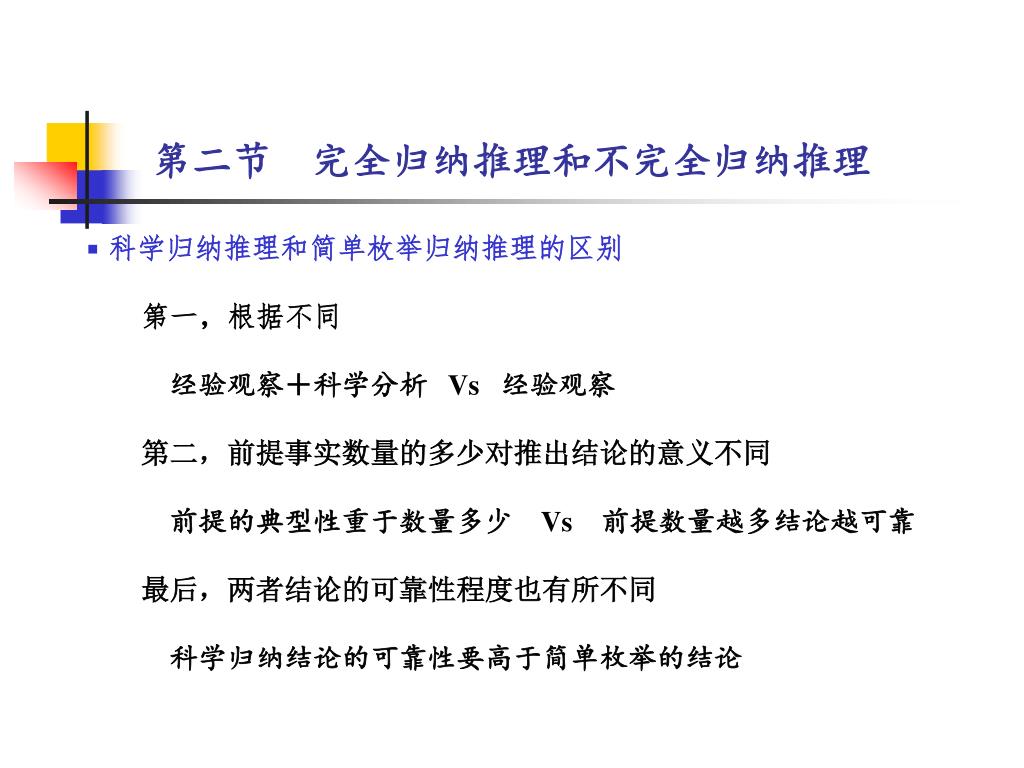 第二节　完全归纳推理和不完全归纳推理

科学归纳推理和简单枚举归纳推理的区别

第一，根据不同

经验观察＋科学分析 Vs 经验观察

第二，前提事实数量的多少对推出结论的意义不同

前提的典型性重于数量多少 Vs 前提数量越多结论越可靠

最后，两者结论的可靠性程度也有所不同

科学归纳结论的可靠性要高于简单枚举的结论